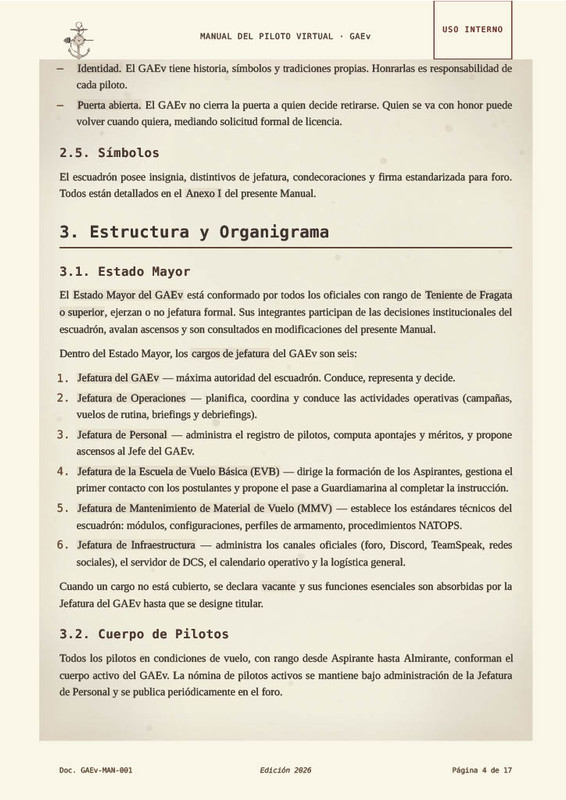 MANUAL DEL PILOTO VIRTUAL · GAEv

USO INTERNO

– Identidad. El GAEv tiene historia, símbolos y tradiciones propias. Honrarlas es responsabilidad de cada piloto.

– Puerta abierta. El GAEv no cierra la puerta a quien decide retirarse. Quien se va con honor puede volver cuando quiera, mediando solicitud formal de licencia.

2.5. Símbolos

El escuadrón posee insignia, distintivos de jefatura, condecoraciones y firma estandarizada para foro. Todos están detallados en el Anexo I del presente Manual.

3. Estructura y Organigrama

3.1. Estado Mayor

El Estado Mayor del GAEv está conformado por todos los oficiales con rango de Teniente de Fragata o superior, ejerzan o no jefatura formal. Sus integrantes participan de las decisiones institucionales del escuadrón, avalan ascensos y son consultados en modificaciones del presente Manual.

Dentro del Estado Mayor, los cargos de jefatura del GAEv son seis:

1. Jefatura del GAEv — máxima autoridad del escuadrón. Conduce, representa y decide.
2. Jefatura de Operaciones — planifica, coordina y conduce las actividades operativas (campañas, vuelos de rutina, briefings y debriefings).
3. Jefatura de Personal — administra el registro de pilotos, computa apontajes y méritos, y propone ascensos al Jefe del GAEv.
4. Jefatura de la Escuela de Vuelo Básica (EVB) — dirige la formación de los Aspirantes, gestiona el primer contacto con los postulantes y propone el pase a Guardiamarina al completar la instrucción.
5. Jefatura de Mantenimiento de Material de Vuelo (MMV) — establece los estándares técnicos del escuadrón: módulos, configuraciones, perfiles de armamento, procedimientos NATOPS.
6. Jefatura de Infraestructura — administra los canales oficiales (foro, Discord, TeamSpeak, redes sociales), el servidor de DCS, el calendario operativo y la logística general.

Cuando un cargo no está cubierto, se declara vacante y sus funciones esenciales son absorbidas por la Jefatura del GAEv hasta que se designe titular.

3.2. Cuerpo de Pilotos

Todos los pilotos en condiciones de vuelo, con rango desde Aspirante hasta Almirante, conforman el cuerpo activo del GAEv. La nómina de pilotos activos se mantiene bajo administración de la Jefatura de Personal y se publica periódicamente en el foro.

Doc. GAEv-MAN-001

Edición 2026

Página 4 de 17